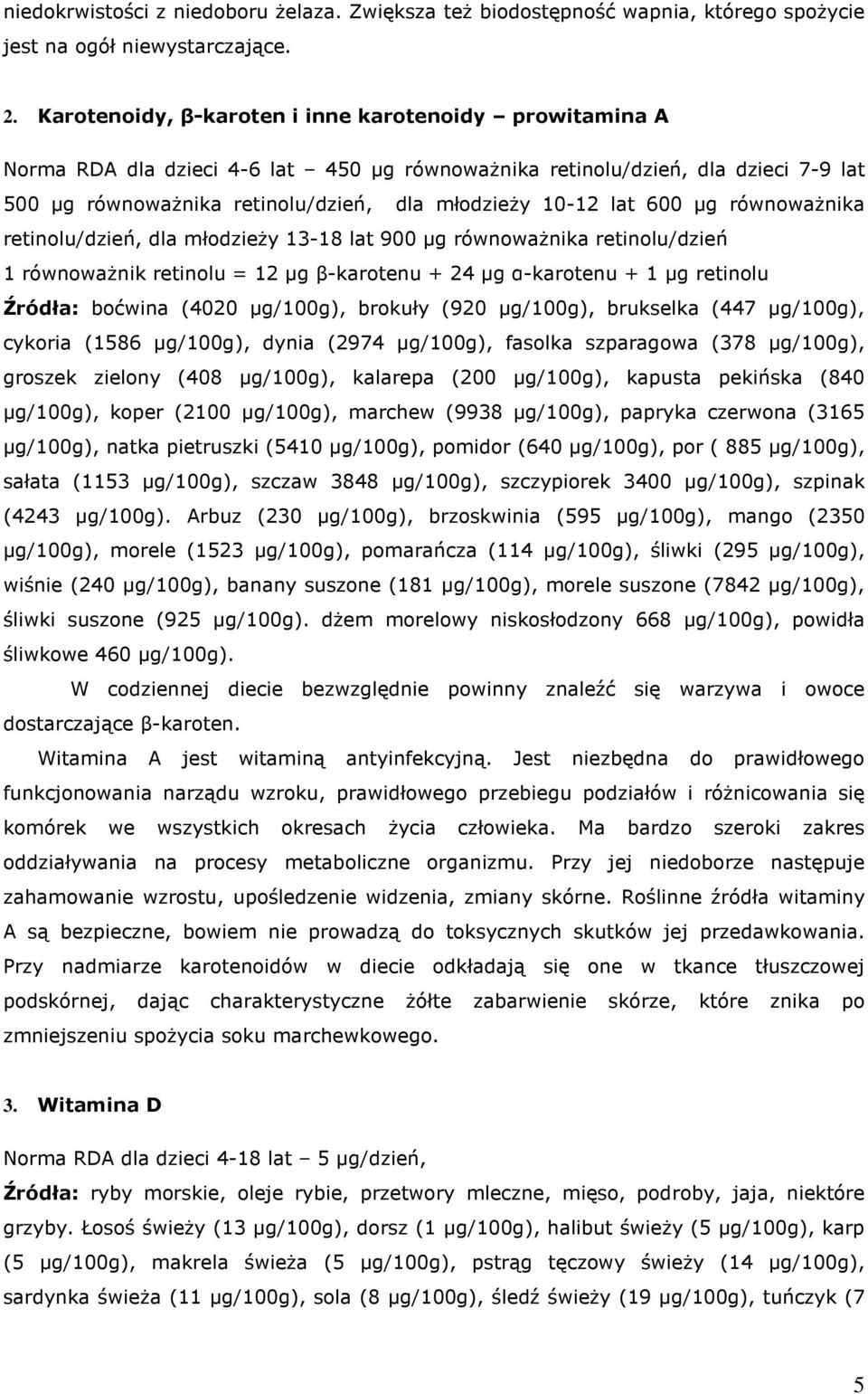 niedokrwistości z niedoboru żelaza. Zwiększa też biodostępność wapnia, którego spożycie jest na ogół niewystarczające.

2. Karotenoidy, β-karoten i inne karotenoidy – prowitamina A

Norma RDA dla dzieci 4-6 lat – 450 μg równoważnika retinolu/dzień, dla dzieci 7-9 lat 500 μg równoważnika retinolu/dzień, dla młodzieży 10-12 lat 600 μg równoważnika retinolu/dzień, dla młodzieży 13-18 lat 900 μg równoważnika retinolu/dzień
1 równoważnik retinolu = 12 μg β-karotenu + 24 μg α-karotenu + 1 μg retinolu
Źródła: boćwina (4020 μg/100g), brokuły (920 μg/100g), brukselka (447 μg/100g), cykoria (1586 μg/100g), dynia (2974 μg/100g), fasolka szparagowa (378 μg/100g), groszek zielony (408 μg/100g), kalarepa (200 μg/100g), kapusta pekińska (840 μg/100g), koper (2100 μg/100g), marchew (9938 μg/100g), papryka czerwona (3165 μg/100g), natka pietruszki (5410 μg/100g), pomidor (640 μg/100g), por ( 885 μg/100g), sałata (1153 μg/100g), szczaw 3848 μg/100g), szczypiorek 3400 μg/100g), szpinak (4243 μg/100g). Arbuz (230 μg/100g), brzoskwinia (595 μg/100g), mango (2350 μg/100g), morele (1523 μg/100g), pomarańcza (114 μg/100g), śliwki (295 μg/100g), wiśnie (240 μg/100g), banany suszone (181 μg/100g), morele suszone (7842 μg/100g), śliwki suszone (925 μg/100g). dżem morelowy niskosłodzony 668 μg/100g), powidła śliwkowe 460 μg/100g).

W codziennej diecie bezwzględnie powinny znaleźć się warzywa i owoce dostarczające β-karoten.

Witamina A jest witaminą antyinfekcyjną. Jest niezbędna do prawidłowego funkcjonowania narządu wzroku, prawidłowego przebiegu podziałów i różnicowania się komórek we wszystkich okresach życia człowieka. Ma bardzo szeroki zakres oddziaływania na procesy metaboliczne organizmu. Przy jej niedoborze następuje zahamowanie wzrostu, upośledzenie widzenia, zmiany skórne. Roślinne źródła witaminy A są bezpieczne, bowiem nie prowadzą do toksycznych skutków jej przedawkowania. Przy nadmiarze karotenoidów w diecie odkładają się one w tkance tłuszczowej podskórnej, dając charakterystyczne żółte zabarwienie skórze, które znika po zmniejszeniu spożycia soku marchewkowego.

3. Witamina D

Norma RDA dla dzieci 4-18 lat – 5 μg/dzień,
Źródła: ryby morskie, oleje rybie, przetwory mleczne, mięso, podroby, jaja, niektóre grzyby. Łosoś świeży (13 μg/100g), dorsz (1 μg/100g), halibut świeży (5 μg/100g), karp (5 μg/100g), makrela świeża (5 μg/100g), pstrąg tęczowy świeży (14 μg/100g), sardynka świeża (11 μg/100g), sola (8 μg/100g), śledź świeży (19 μg/100g), tuńczyk (7

5